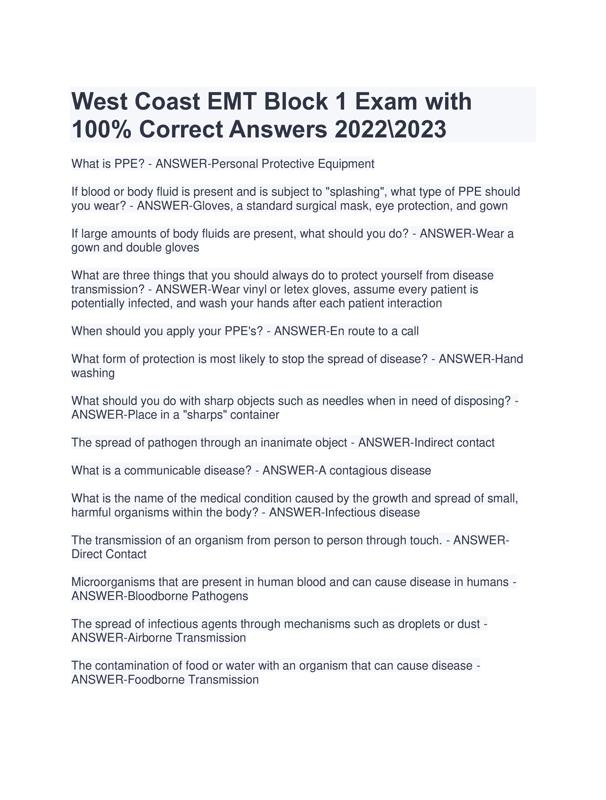 West Coast EMT Block 1 Exam with 100% Correct Answers 2022\2023

What is PPE? - ANSWER-Personal Protective Equipment

If blood or body fluid is present and is subject to "splashing", what type of PPE should you wear? - ANSWER-Gloves, a standard surgical mask, eye protection, and gown

If large amounts of body fluids are present, what should you do? - ANSWER-Wear a gown and double gloves

What are three things that you should always do to protect yourself from disease transmission? - ANSWER-Wear vinyl or letex gloves, assume every patient is potentially infected, and wash your hands after each patient interaction

When should you apply your PPE's? - ANSWER-En route to a call

What form of protection is most likely to stop the spread of disease? - ANSWER-Hand washing

What should you do with sharp objects such as needles when in need of disposing? - ANSWER-Place in a "sharps" container

The spread of pathogen through an inanimate object - ANSWER-Indirect contact

What is a communicable disease? - ANSWER-A contagious disease

What is the name of the medical condition caused by the growth and spread of small, harmful organisms within the body? - ANSWER-Infectious disease

The transmission of an organism from person to person through touch. - ANSWER-Direct Contact

Microorganisms that are present in human blood and can cause disease in humans - ANSWER-Bloodborne Pathogens

The spread of infectious agents through mechanisms such as droplets or dust - ANSWER-Airborne Transmission

The contamination of food or water with an organism that can cause disease - ANSWER-Foodborne Transmission